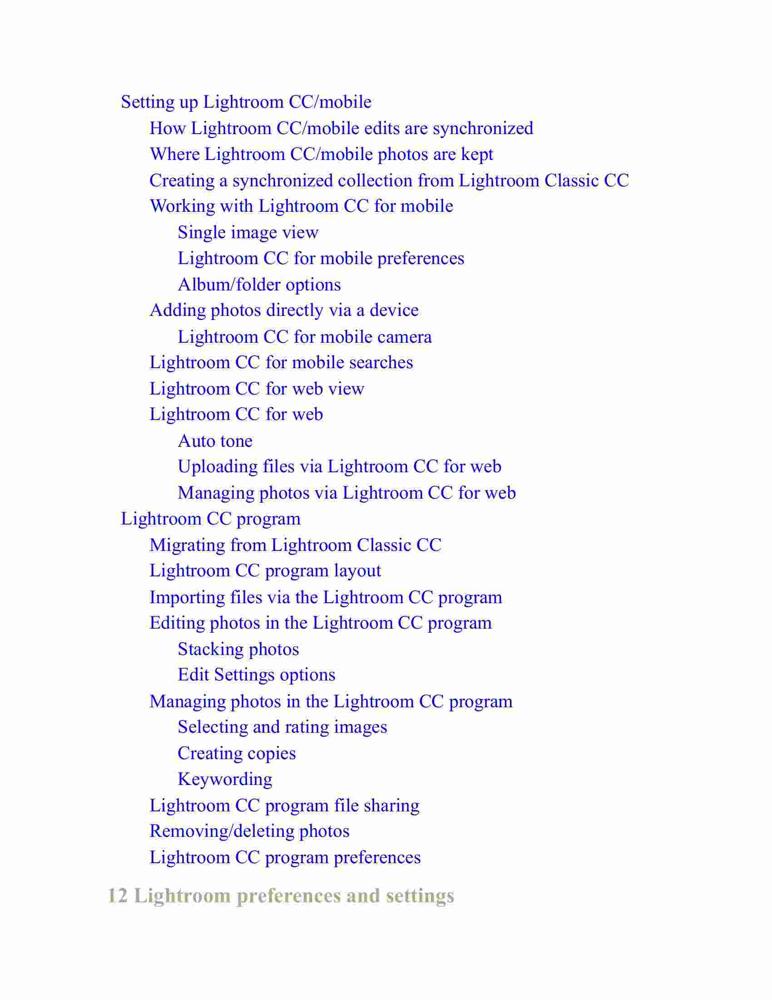 Setting up Lightroom CC/mobile
How Lightroom CC/mobile edits are synchronized
Where Lightroom CC/mobile photos are kept
Creating a synchronized collection from Lightroom Classic CC
Working with Lightroom CC for mobile
Single image view
Lightroom CC for mobile preferences
Album/folder options
Adding photos directly via a device
Lightroom CC for mobile camera
Lightroom CC for mobile searches
Lightroom CC for web view
Lightroom CC for web
Auto tone
Uploading files via Lightroom CC for web
Managing photos via Lightroom CC for web
Lightroom CC program
Migrating from Lightroom Classic CC
Lightroom CC program layout
Importing files via the Lightroom CC program
Editing photos in the Lightroom CC program
Stacking photos
Edit Settings options
Managing photos in the Lightroom CC program
Selecting and rating images
Creating copies
Keywording
Lightroom CC program file sharing
Removing/deleting photos
Lightroom CC program preferences

12 Lightroom preferences and settings